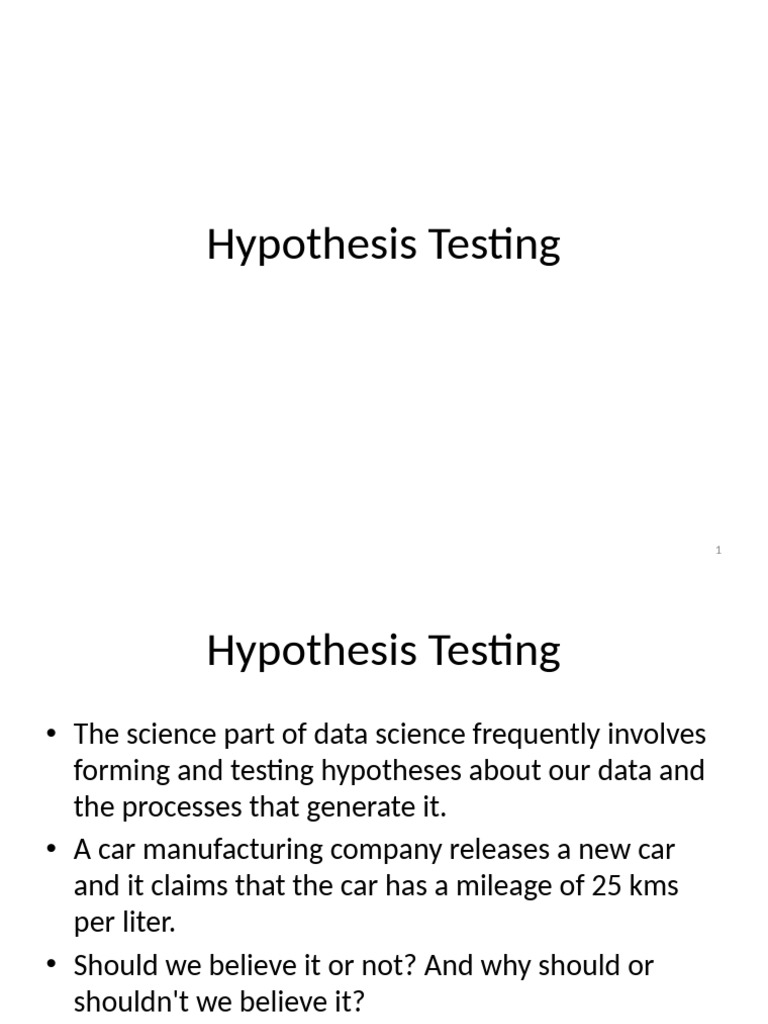 Hypothesis Testing

1

Hypothesis Testing

• The science part of data science frequently involves forming and testing hypotheses about our data and the processes that generate it.
• A car manufacturing company releases a new car and it claims that the car has a mileage of 25 kms per liter.
• Should we believe it or not? And why should or shouldn't we believe it?